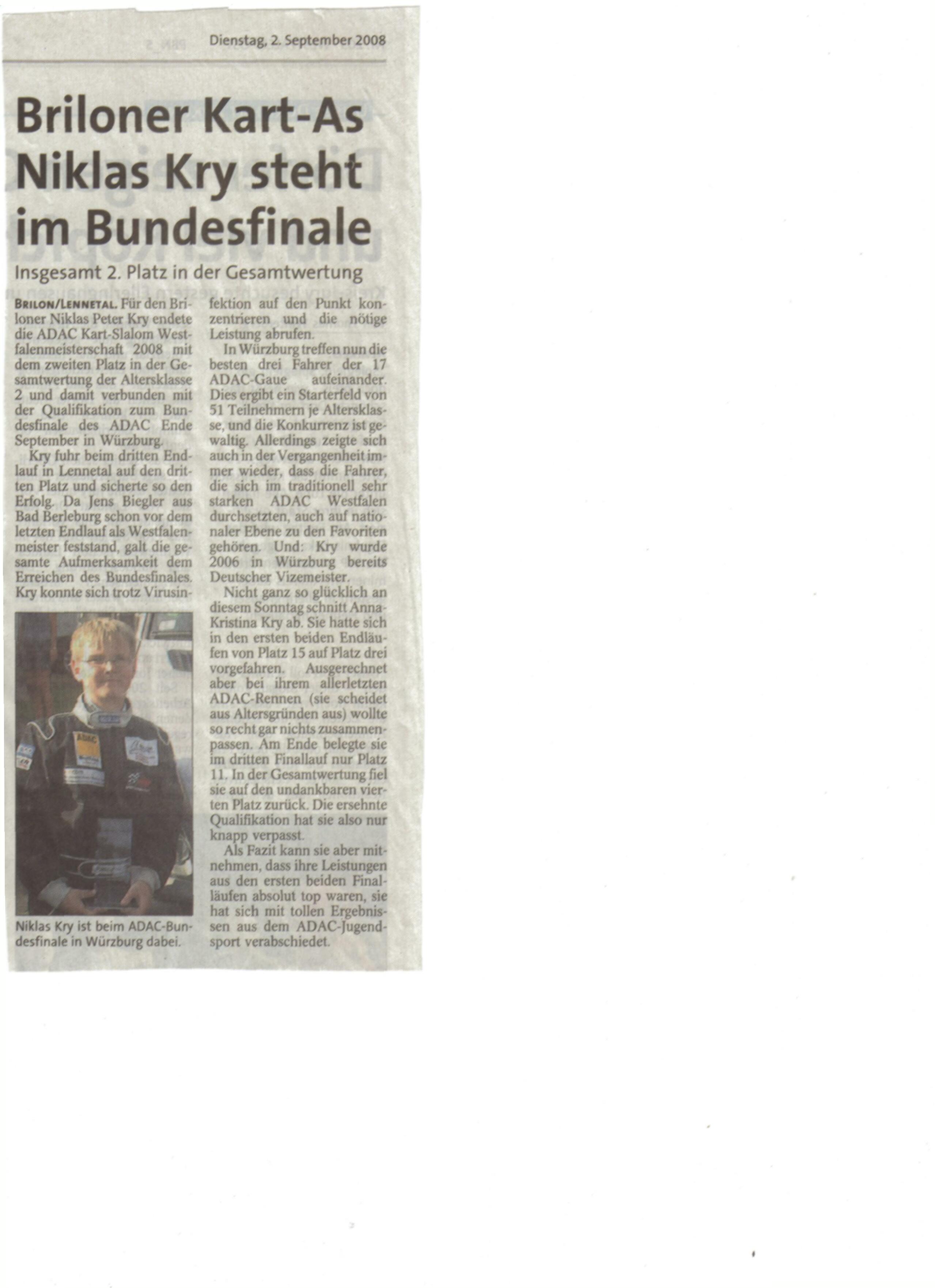 Dienstag, 2. September 2008

Briloner Kart-As Niklas Kry steht im Bundesfinale

Insgesamt 2. Platz in der Gesamtwertung

BRILON/LENNETAL. Für den Briloner Niklas Peter Kry endete die ADAC Kart-Slalom Westfalenmeisterschaft 2008 mit dem zweiten Platz in der Gesamtwertung der Altersklasse 2 und damit verbunden mit der Qualifikation zum Bundesfinale des ADAC Ende September in Würzburg.

Kry fuhr beim dritten Endlauf in Lennetal auf den dritten Platz und sicherte so den Erfolg. Da Jens Biegler aus Bad Berleburg schon vor dem letzten Endlauf als Westfalenmeister feststand, galt die gesamte Aufmerksamkeit dem Erreichen des Bundesfinales. Kry konnte sich trotz Virusinfektion auf den Punkt konzentrieren und die nötige Leistung abrufen.

In Würzburg treffen nun die besten drei Fahrer der 17 ADAC-Gaue aufeinander. Dies ergibt ein Starterfeld von 51 Teilnehmern je Altersklasse, und die Konkurrenz ist gewaltig. Allerdings zeigte sich auch in der Vergangenheit immer wieder, dass die Fahrer, die sich im traditionell sehr starken ADAC Westfalen durchsetzten, auch auf nationaler Ebene zu den Favoriten gehören. Und: Kry wurde 2006 in Würzburg bereits Deutscher Vizemeister.

Nicht ganz so glücklich an diesem Sonntag schnitt Anna-Kristina Kry ab. Sie hatte sich in den ersten beiden Endläufen von Platz 15 auf Platz drei vorgefahren. Ausgerechnet aber bei ihrem allerletzten ADAC-Rennen (sie scheidet aus Altersgründen aus) wollte so recht gar nichts zusammenpassen. Am Ende belegte sie im dritten Finallauf nur Platz 11. In der Gesamtwertung fiel sie auf den undankbaren vierten Platz zurück. Die ersehnte Qualifikation hat sie also nur knapp verpasst.

Als Fazit kann sie aber mitnehmen, dass ihre Leistungen aus den ersten beiden Finalläufen absolut top waren, sie hat sich mit tollen Ergebnissen aus dem ADAC-Jugendsport verabschiedet.

Niklas Kry ist beim ADAC-Bundesfinale in Würzburg dabei.